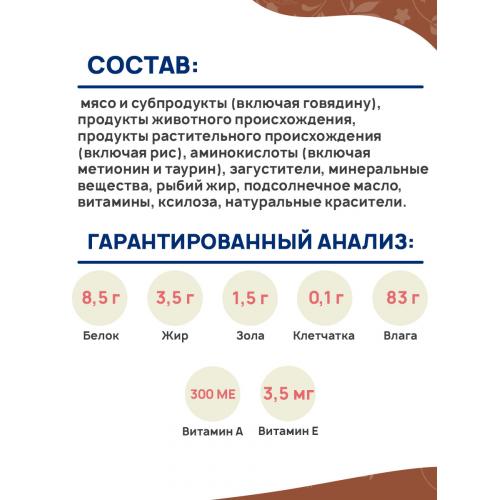 СОСТАВ:

мясо и субпродукты (включая говядину), продукты животного происхождения, продукты растительного происхождения (включая рис), аминокислоты (включая метионин и таурин), загустители, минеральные вещества, рыбий жир, подсолнечное масло, витамины, ксилоза, натуральные красители.

ГАРАНТИРОВАННЫЙ АНАЛИЗ:

8,5 г
Белок

3,5 г
Жир

1,5 г
Зола

0,1 г
Клетчатка

83 г
Влага

300 МЕ
Витамин А

3,5 мг
Витамин Е